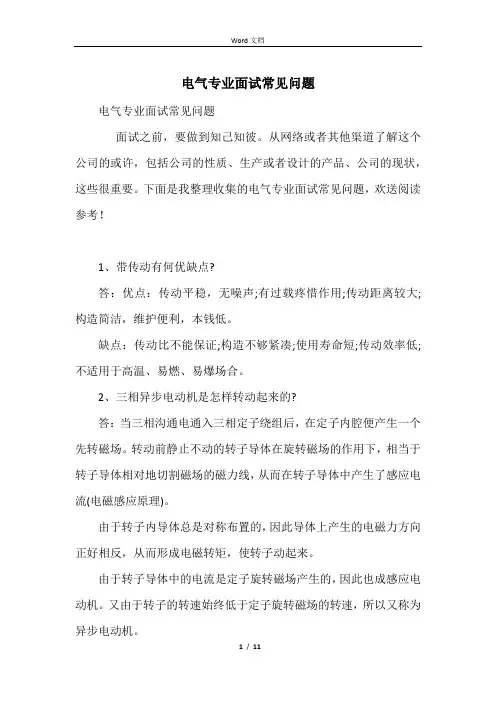 Word 文档

电气专业面试常见问题

电气专业面试常见问题

面试之前，要做到知己知彼。从网络或者其他渠道了解这个公司的或许，包括公司的性质、生产或者设计的产品、公司的现状，这些很重要。下面是我整理收集的电气专业面试常见问题，欢送阅读参考！

1、带传动有何优缺点?

答：优点：传动平稳，无噪声;有过载疼惜作用;传动距离较大;构造简洁，维护便利，本钱低。

缺点：传动比不能保证;构造不够紧凑;使用寿命短;传动效率低;不适用于高温、易燃、易爆场合。

2、三相异步电动机是怎样转动起来的?

答：当三相沟通电通入三相定子绕组后，在定子内腔便产生一个先转磁场。转动前静止不动的转子导体在旋转磁场的作用下，相当于转子导体相对地切割磁场的磁力线，从而在转子导体中产生了感应电流(电磁感应原理)。

由于转子内导体总是对称布置的，因此导体上产生的电磁力方向正好相反，从而形成电磁转矩，使转子动起来。

由于转子导体中的电流是定子旋转磁场产生的，因此也成感应电动机。又由于转子的转速始终低于定子旋转磁场的转速，所以又称为异步电动机。

1 / 11